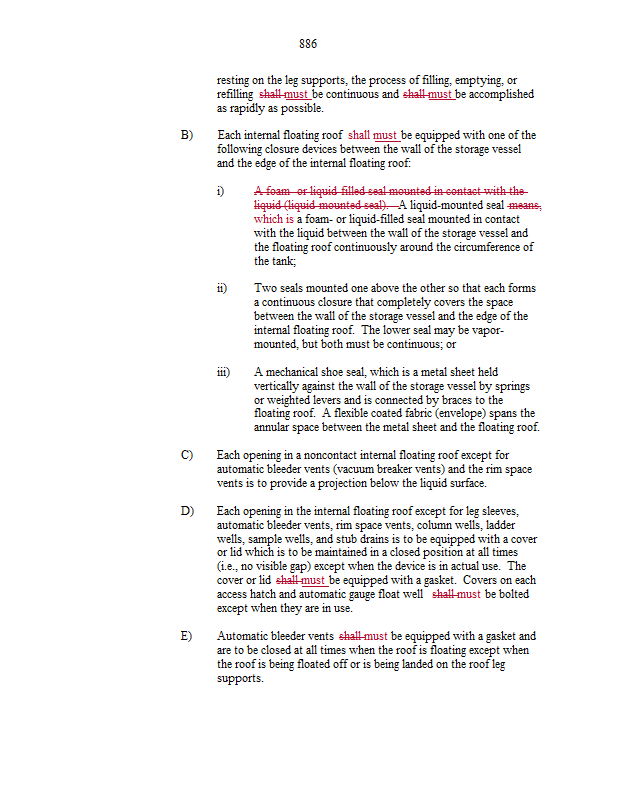 886

resting on the leg supports, the process of filling, emptying, or refilling shall must be continuous and shall must be accomplished as rapidly as possible.

B) Each internal floating roof shall must be equipped with one of the following closure devices between the wall of the storage vessel and the edge of the internal floating roof:

i) A foam- or liquid-filled seal mounted in contact with the liquid (liquid-mounted seal). A liquid-mounted seal means, which is a foam- or liquid-filled seal mounted in contact with the liquid between the wall of the storage vessel and the floating roof continuously around the circumference of the tank;

ii) Two seals mounted one above the other so that each forms a continuous closure that completely covers the space between the wall of the storage vessel and the edge of the internal floating roof. The lower seal may be vapor-mounted, but both must be continuous; or

iii) A mechanical shoe seal, which is a metal sheet held vertically against the wall of the storage vessel by springs or weighted levers and is connected by braces to the floating roof. A flexible coated fabric (envelope) spans the annular space between the metal sheet and the floating roof.

C) Each opening in a noncontact internal floating roof except for automatic bleeder vents (vacuum breaker vents) and the rim space vents is to provide a projection below the liquid surface.

D) Each opening in the internal floating roof except for leg sleeves, automatic bleeder vents, rim space vents, column wells, ladder wells, sample wells, and stub drains is to be equipped with a cover or lid which is to be maintained in a closed position at all times (i.e., no visible gap) except when the device is in actual use. The cover or lid shall must be equipped with a gasket. Covers on each access hatch and automatic gauge float well shall must be bolted except when they are in use.

E) Automatic bleeder vents shall must be equipped with a gasket and are to be closed at all times when the roof is floating except when the roof is being floated off or is being landed on the roof leg supports.